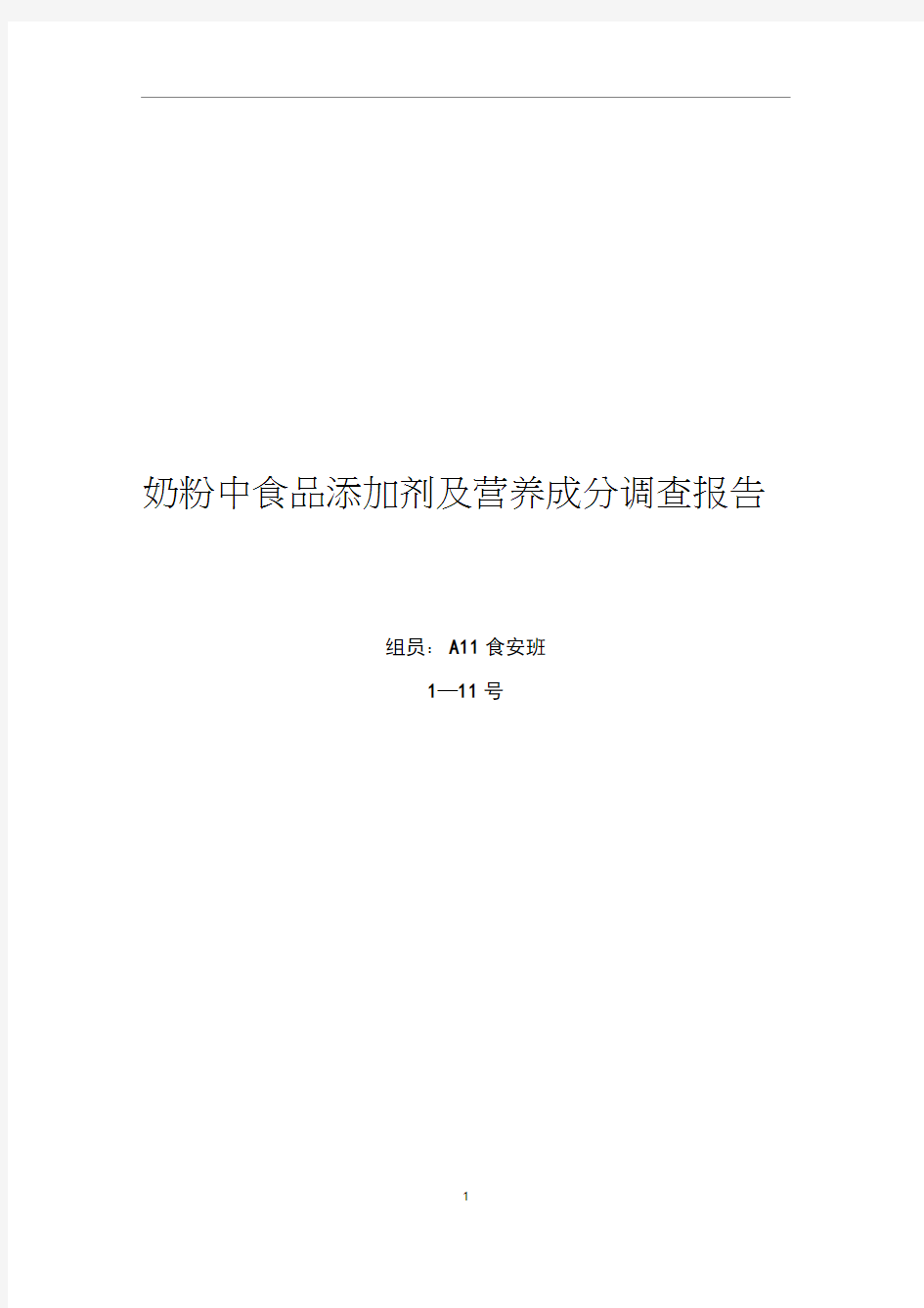 奶粉中食品添加剂及营养成分调查报告

组员：A11 食安班

1—11 号

1